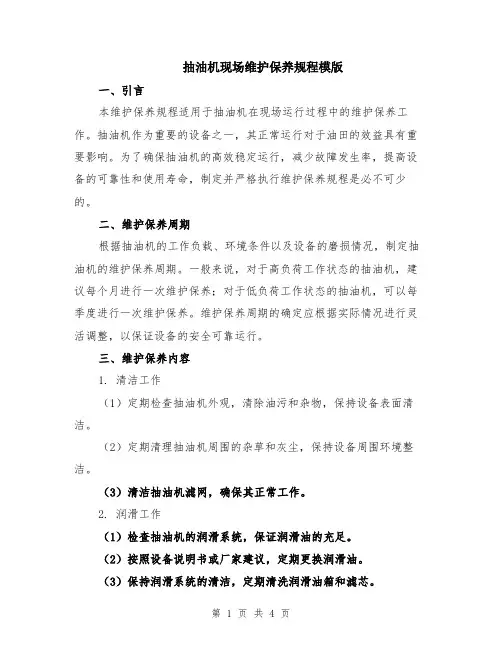 抽油机现场维护保养规程模版

一、引言

本维护保养规程适用于抽油机在现场运行过程中的维护保养工作。抽油机作为重要的设备之一，其正常运行对于油田的效益具有重要影响。为了确保抽油机的高效稳定运行，减少故障发生率，提高设备的可靠性和使用寿命，制定并严格执行维护保养规程是必不可少的。

二、维护保养周期

根据抽油机的工作负载、环境条件以及设备的磨损情况，制定抽油机的维护保养周期。一般来说，对于高负荷工作状态的抽油机，建议每个月进行一次维护保养；对于低负荷工作状态的抽油机，可以每季度进行一次维护保养。维护保养周期的确定应根据实际情况进行灵活调整，以保证设备的安全可靠运行。

三、维护保养内容

1. 清洁工作

（1）定期检查抽油机外观，清除油污和杂物，保持设备表面清洁。

（2）定期清理抽油机周围的杂草和灰尘，保持设备周围环境整洁。

（3）清洁抽油机滤网，确保其正常工作。

2. 润滑工作

（1）检查抽油机的润滑系统，保证润滑油的充足。

（2）按照设备说明书或厂家建议，定期更换润滑油。

（3）保持润滑系统的清洁，定期清洗润滑油箱和滤芯。

第 1 页 共 4 页